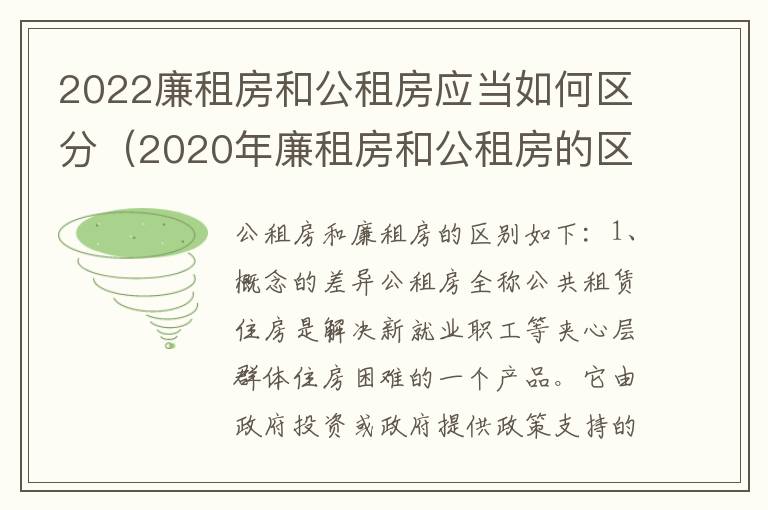 2022廉租房和公租房应当如何区分（2020年廉租房和公租房的区

公租房和廉租房的区别如下：1、概念的差异公租房全称公共租赁住房是解决新就业职工等夹心层群体住房困难的一个产品。它由政府投资或政府提供政策支持的